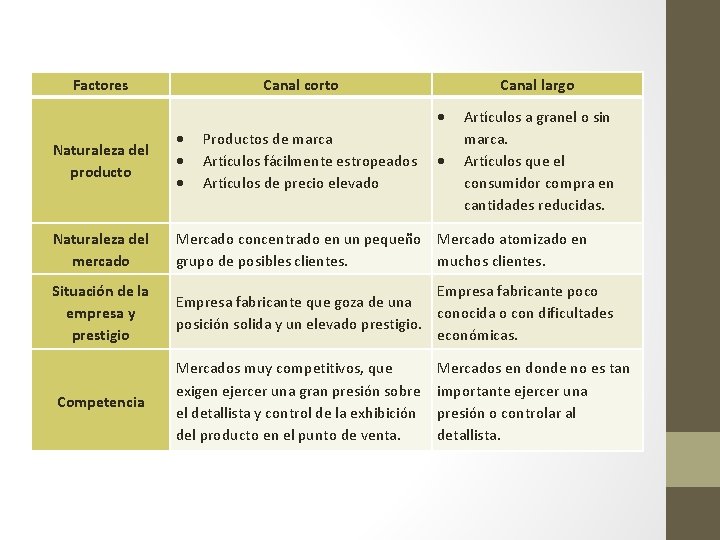 | Factores | Canal corto | Canal largo |
|---|---|---|
| Naturaleza del producto | • Productos de marca • Artículos fácilmente estropeados • Artículos de precio elevado | • Artículos a granel o sin marca. • Artículos que el consumidor compra en cantidades reducidas. |
| Naturaleza del mercado | Mercado concentrado en un pequeño grupo de posibles clientes. | Mercado atomizado en muchos clientes. |
| Situación de la empresa y prestigio | Empresa fabricante que goza de una posición solida y un elevado prestigio. | Empresa fabricante poco conocida o con dificultades económicas. |
| Competencia | Mercados muy competitivos, que exigen ejercer una gran presión sobre el detallista y control de la exhibición del producto en el punto de venta. | Mercados en donde no es tan importante ejercer una presión o controlar al detallista. |